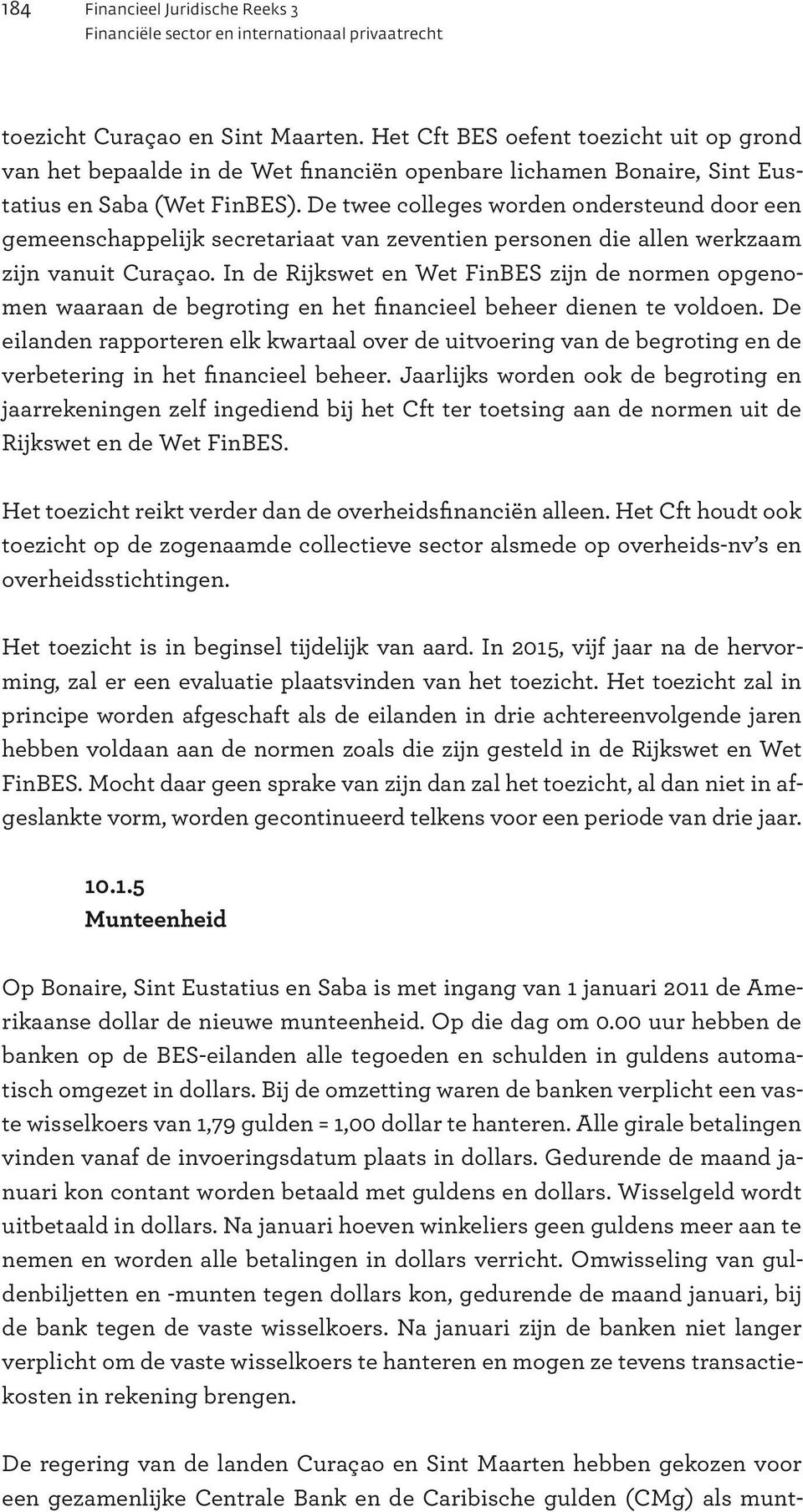 184 Financieel Juridische Reeks 3
Financiële sector en internationaal privaatrecht

toezicht Curaçao en Sint Maarten. Het Cft BES oefent toezicht uit op grond van het bepaalde in de Wet financiën openbare lichamen Bonaire, Sint Eustatius en Saba (Wet FinBES). De twee colleges worden ondersteund door een gemeenschappelijk secretariaat van zeventien personen die allen werkzaam zijn vanuit Curaçao. In de Rijkswet en Wet FinBES zijn de normen opgenomen waaraan de begroting en het financieel beheer dienen te voldoen. De eilanden rapporteren elk kwartaal over de uitvoering van de begroting en de verbetering in het financieel beheer. Jaarlijks worden ook de begroting en jaarrekeningen zelf ingediend bij het Cft ter toetsing aan de normen uit de Rijkswet en de Wet FinBES.

Het toezicht reikt verder dan de overheidsfinanciën alleen. Het Cft houdt ook toezicht op de zogenaamde collectieve sector alsmede op overheids-nv's en overheidsstichtingen.

Het toezicht is in beginsel tijdelijk van aard. In 2015, vijf jaar na de hervorming, zal er een evaluatie plaatsvinden van het toezicht. Het toezicht zal in principe worden afgeschaft als de eilanden in drie achtereenvolgende jaren hebben voldaan aan de normen zoals die zijn gesteld in de Rijkswet en Wet FinBES. Mocht daar geen sprake van zijn dan zal het toezicht, al dan niet in afgeslankte vorm, worden gecontinueerd telkens voor een periode van drie jaar.

10.1.5
Munteenheid

Op Bonaire, Sint Eustatius en Saba is met ingang van 1 januari 2011 de Amerikaanse dollar de nieuwe munteenheid. Op die dag om 0.00 uur hebben de banken op de BES-eilanden alle tegoeden en schulden in guldens automatisch omgezet in dollars. Bij de omzetting waren de banken verplicht een vaste wisselkoers van 1,79 gulden = 1,00 dollar te hanteren. Alle girale betalingen vinden vanaf de invoeringsdatum plaats in dollars. Gedurende de maand januari kon contant worden betaald met guldens en dollars. Wisselgeld wordt uitbetaald in dollars. Na januari hoeven winkeliers geen guldens meer aan te nemen en worden alle betalingen in dollars verricht. Omwisseling van guldenbiljetten en -munten tegen dollars kon, gedurende de maand januari, bij de bank tegen de vaste wisselkoers. Na januari zijn de banken niet langer verplicht om de vaste wisselkoers te hanteren en mogen ze tevens transactiekosten in rekening brengen.

De regering van de landen Curaçao en Sint Maarten hebben gekozen voor een gezamenlijke Centrale Bank en de Caribische gulden (CMg) als munt-